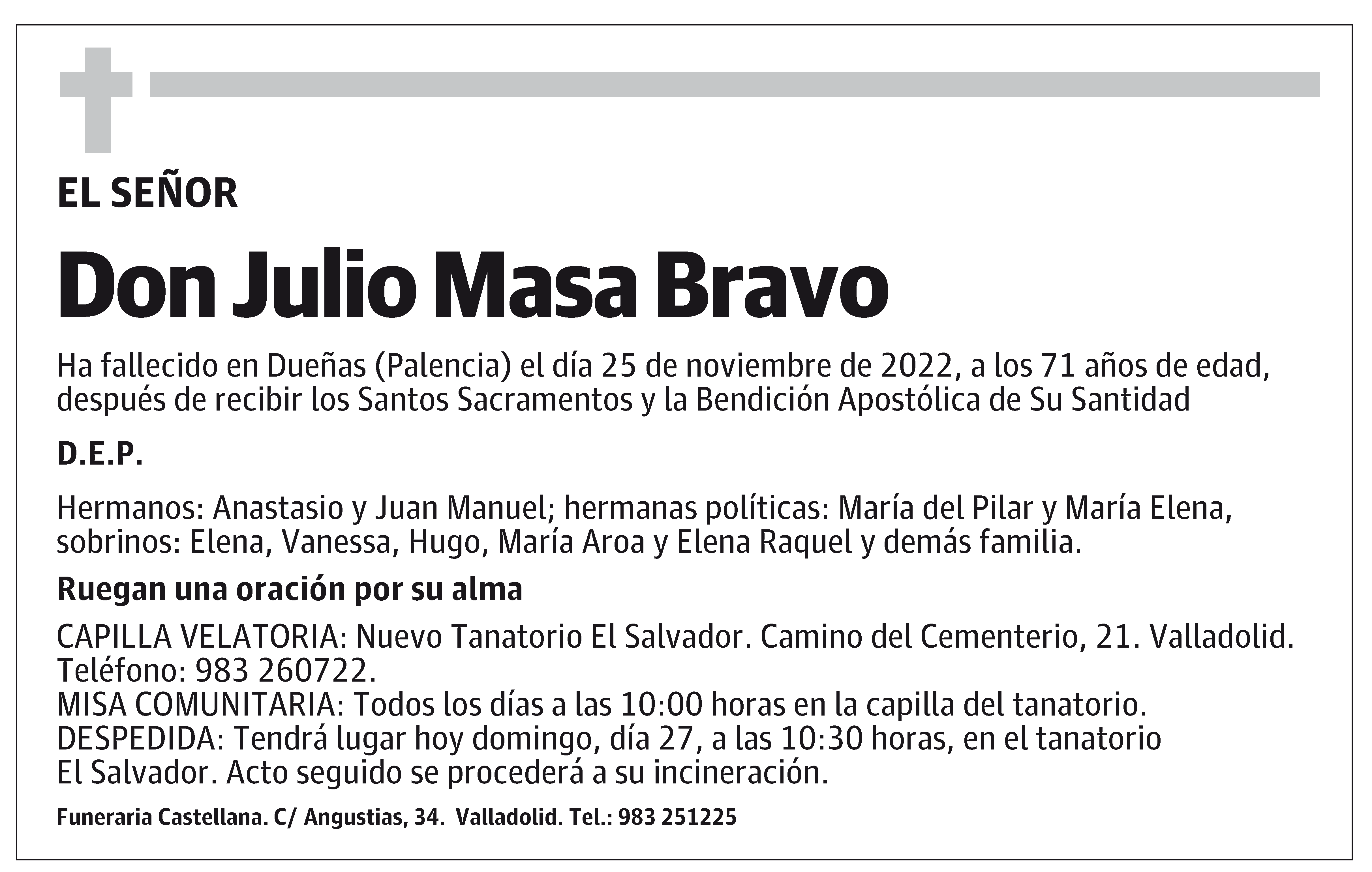 EL SEÑOR

Don Julio Masa Bravo

Ha fallecido en Dueñas (Palencia) el día 25 de noviembre de 2022, a los 71 años de edad, después de recibir los Santos Sacramentos y la Bendición Apostólica de Su Santidad

D.E.P.

Hermanos: Anastasio y Juan Manuel; hermanas políticas: María del Pilar y María Elena, sobrinos: Elena, Vanessa, Hugo, María Aroa y Elena Raquel y demás familia.

Ruegan una oración por su alma

CAPILLA VELATORIA: Nuevo Tanatorio El Salvador. Camino del Cementerio, 21. Valladolid. Teléfono: 983 260722.
MISA COMUNITARIA: Todos los días a las 10:00 horas en la capilla del tanatorio.
DESPEDIDA: Tendrá lugar hoy domingo, día 27, a las 10:30 horas, en el tanatorio El Salvador. Acto seguido se procederá a su incineración.

Funeraria Castellana. C/ Angustias, 34. Valladolid. Tel.: 983 251225